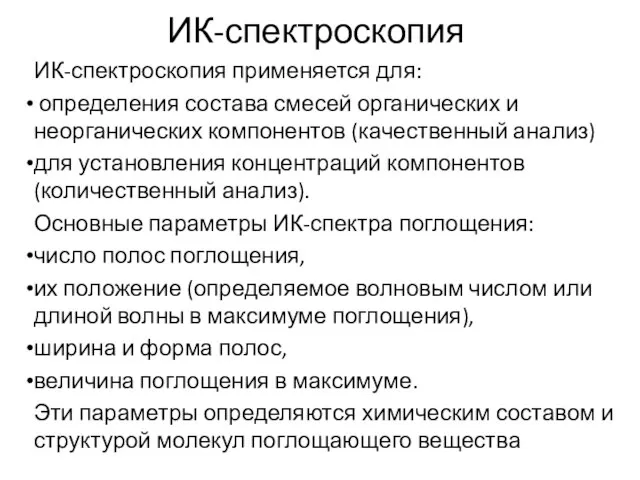 ИК-спектроскопия

ИК-спектроскопия применяется для:

• определения состава смесей органических и неорганических компонентов (качественный анализ)

•для установления концентраций компонентов (количественный анализ).

Основные параметры ИК-спектра поглощения:

•число полос поглощения,

•их положение (определяемое волновым числом или длиной волны в максимуме поглощения),

•ширина и форма полос,

•величина поглощения в максимуме.

Эти параметры определяются химическим составом и структурой молекул поглощающего вещества